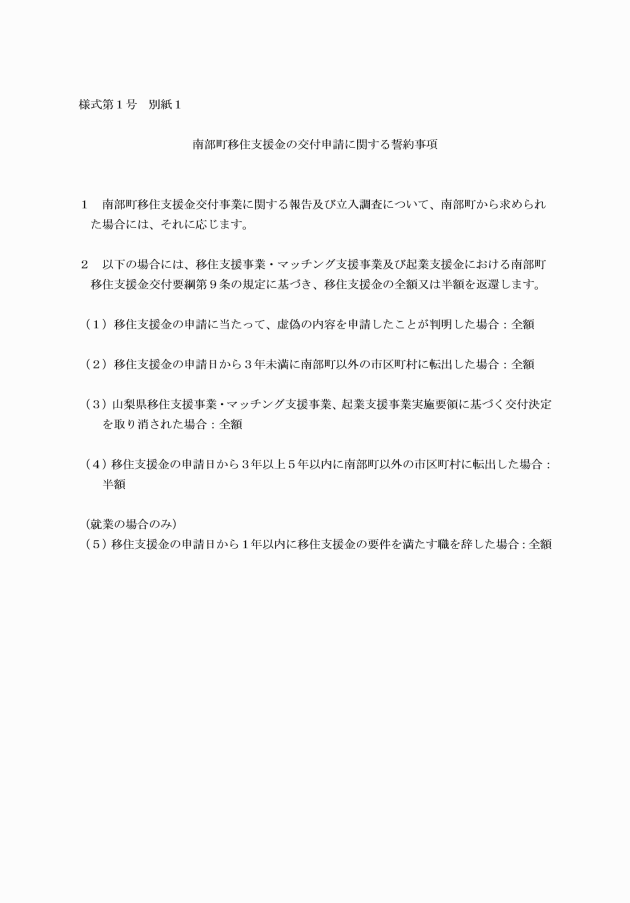 様式第１号　別紙１

南部町移住支援金の交付申請に関する誓約事項

１　南部町移住支援金交付事業に関する報告及び立入調査について、南部町から求められた場合には、それに応じます。

２　以下の場合には、移住支援事業・マッチング支援事業及び起業支援金における南部町移住支援金交付要綱第９条の規定に基づき、移住支援金の全額又は半額を返還します。

（１）移住支援金の申請に当たって、虚偽の内容を申請したことが判明した場合：全額

（２）移住支援金の申請日から３年未満に南部町以外の市区町村に転出した場合：全額

（３）山梨県移住支援事業・マッチング支援事業、起業支援事業実施要領に基づく交付決定を取り消された場合：全額

（４）移住支援金の申請日から３年以上５年以内に南部町以外の市区町村に転出した場合：半額

（就業の場合のみ）
（５）移住支援金の申請日から１年以内に移住支援金の要件を満たす職を辞した場合：全額